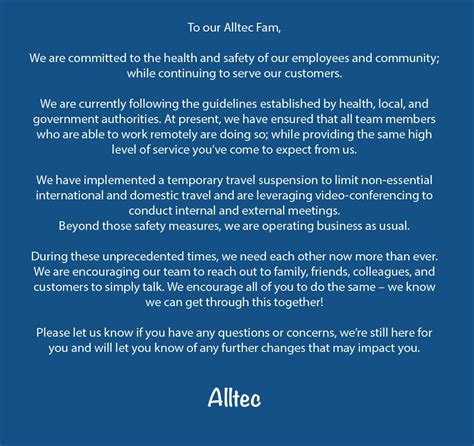 To our Alltec Fam,

We are committed to the health and safety of our employees and community; while continuing to serve our customers.

We are currently following the guidelines established by health, local, and government authorities. At present, we have ensured that all team members who are able to work remotely are doing so; while providing the same high level of service you've come to expect from us.

We have implemented a temporary travel suspension to limit non-essential international and domestic travel and are leveraging video-conferencing to conduct internal and external meetings.
Beyond those safety measures, we are operating business as usual.

During these unprecedented times, we need each other now more than ever. We are encouraging our team to reach out to family, friends, colleagues, and customers to simply talk. We encourage all of you to do the same – we know we can get through this together!

Please let us know if you have any questions or concerns, we're still here for you and will let you know of any further changes that may impact you.

Alltec